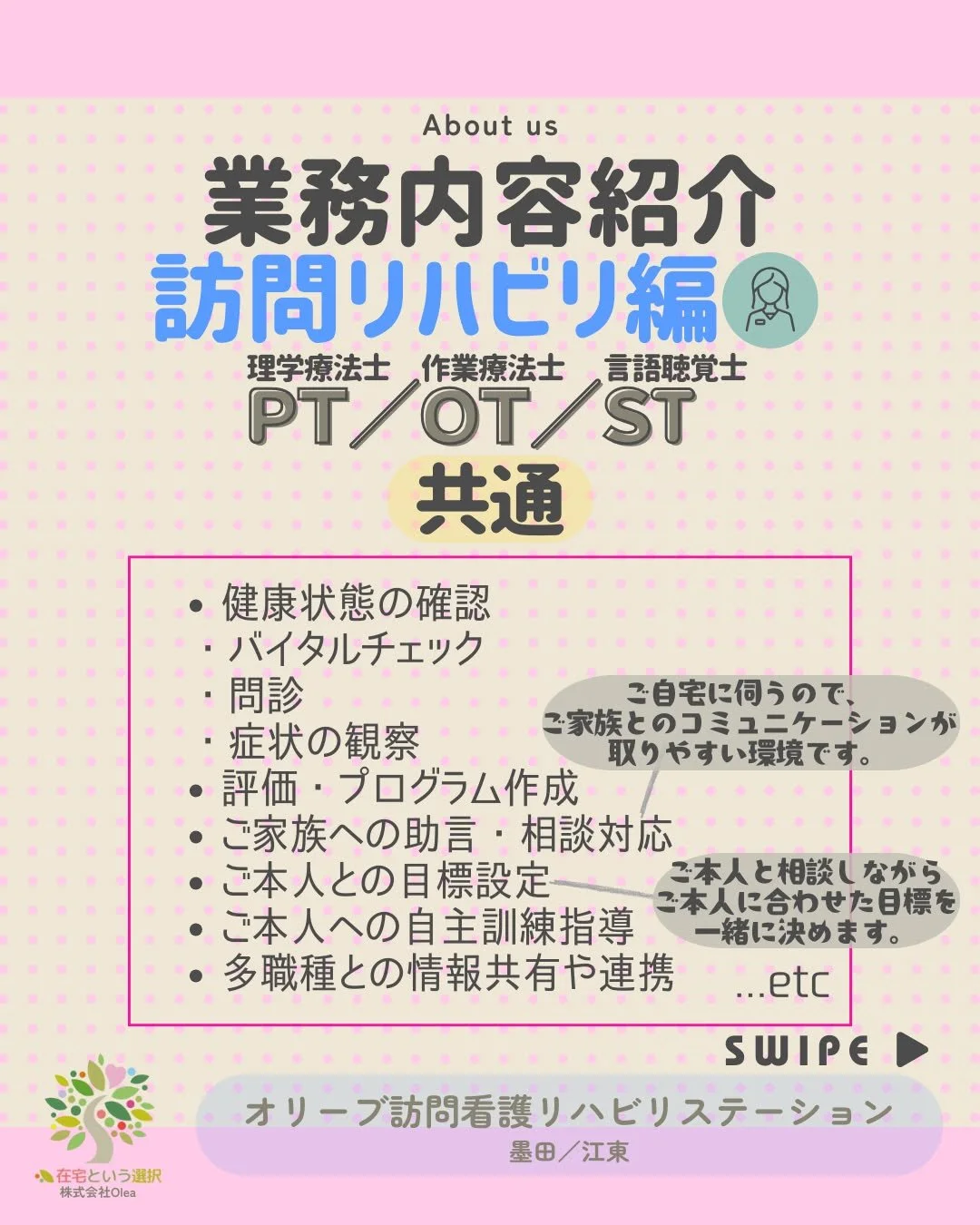 About us

業務内容紹介

訪問リハビリ編

理学療法士　作業療法士　言語聴覚士

PT／OT／ST

共通

• 健康状態の確認
・バイタルチェック
・問診
・症状の観察
• 評価・プログラム作成
• ご家族への助言・相談対応
• ご本人との目標設定
• ご本人への自主訓練指導
• 多職種との情報共有や連携

...etc

ご自宅に伺うので、ご家族とのコミュニケーションが取りやすい環境です。

ご本人と相談しながらご本人に合わせた目標を一緒に決めます。

SWIPE ▶

オリーブ訪問看護リハビリステーション
墨田／江東

在宅という選択
株式会社Olea